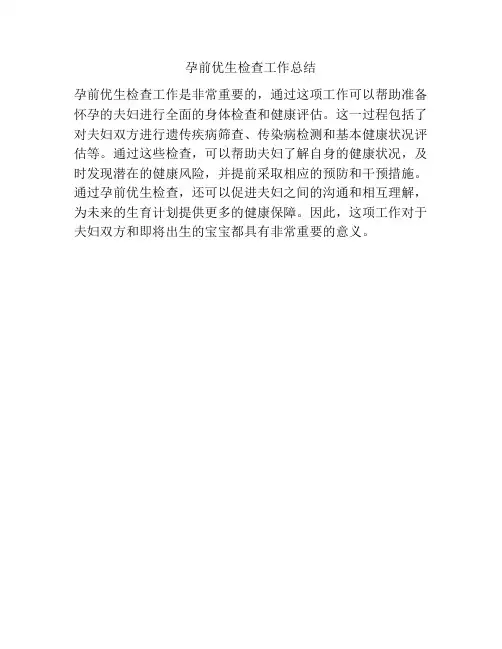 孕前优生检查工作总结

孕前优生检查工作是非常重要的，通过这项工作可以帮助准备怀孕的夫妇进行全面的身体检查和健康评估。这一过程包括了对夫妇双方进行遗传疾病筛查、传染病检测和基本健康状况评估等。通过这些检查，可以帮助夫妇了解自身的健康状况，及时发现潜在的健康风险，并提前采取相应的预防和干预措施。通过孕前优生检查，还可以促进夫妇之间的沟通和相互理解，为未来的生育计划提供更多的健康保障。因此，这项工作对于夫妇双方和即将出生的宝宝都具有非常重要的意义。